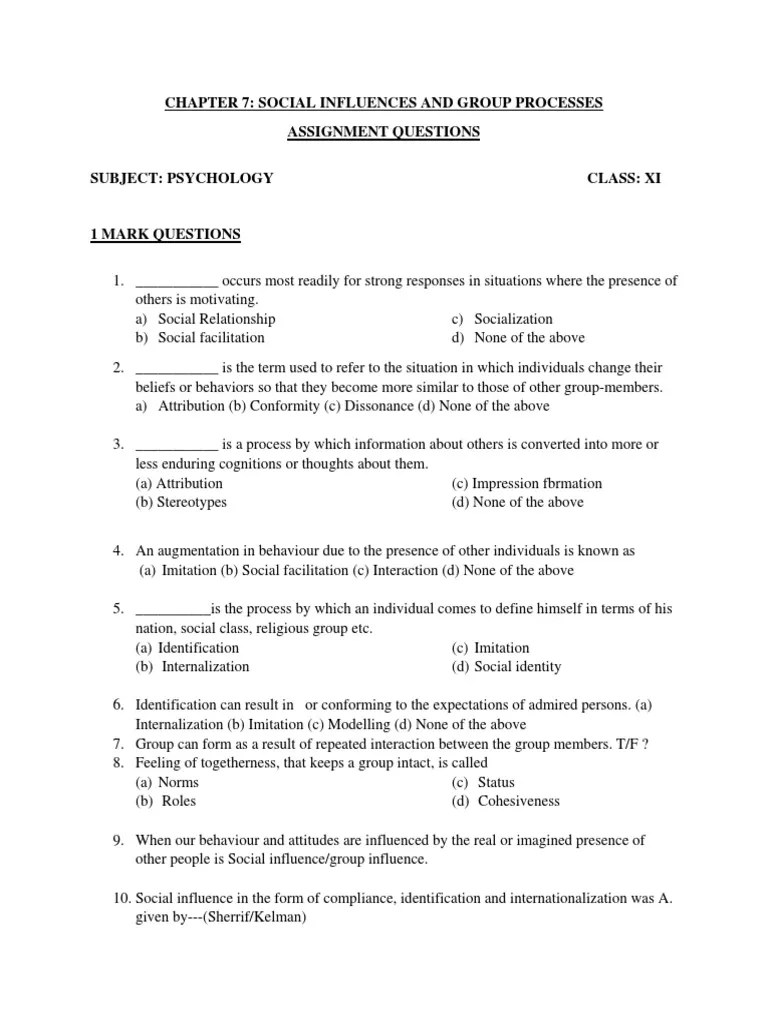 CHAPTER 7: SOCIAL INFLUENCES AND GROUP PROCESSES

ASSIGNMENT QUESTIONS

SUBJECT: PSYCHOLOGY CLASS: XI

1 MARK QUESTIONS

1. ___________ occurs most readily for strong responses in situations where the presence of others is motivating.
a) Social Relationship
b) Social facilitation
c) Socialization
d) None of the above

2. ___________ is the term used to refer to the situation in which individuals change their beliefs or behaviors so that they become more similar to those of other group-members.
a) Attribution (b) Conformity (c) Dissonance (d) None of the above

3. ___________ is a process by which information about others is converted into more or less enduring cognitions or thoughts about them.
(a) Attribution
(b) Stereotypes
(c) Impression fbrmation
(d) None of the above

4. An augmentation in behaviour due to the presence of other individuals is known as
(a) Imitation (b) Social facilitation (c) Interaction (d) None of the above

5. __________is the process by which an individual comes to define himself in terms of his nation, social class, religious group etc.
(a) Identification
(b) Internalization
(c) Imitation
(d) Social identity

6. Identification can result in or conforming to the expectations of admired persons. (a) Internalization (b) Imitation (c) Modelling (d) None of the above
7. Group can form as a result of repeated interaction between the group members. T/F ?
8. Feeling of togetherness, that keeps a group intact, is called
(a) Norms
(b) Roles
(c) Status
(d) Cohesiveness

9. When our behaviour and attitudes are influenced by the real or imagined presence of other people is Social influence/group influence.

10. Social influence in the form of compliance, identification and internationalization was A. given by---(Sherrif/Kelman)